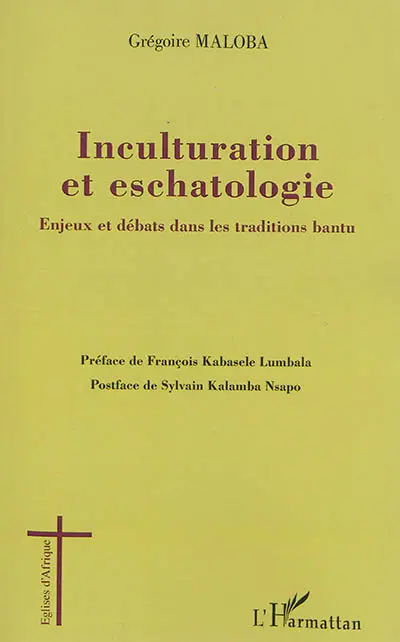 Grégoire MALOBA

Inculturation et eschatologie

Enjeux et débats dans les traditions bantu

Préface de François Kabasele Lumbala

Postface de Sylvain Kalamba Nsapo

Eglises d'Afrique

L'Harmattan